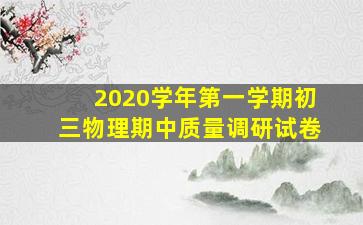 2020学年第一学期初三物理期中质量调研试卷